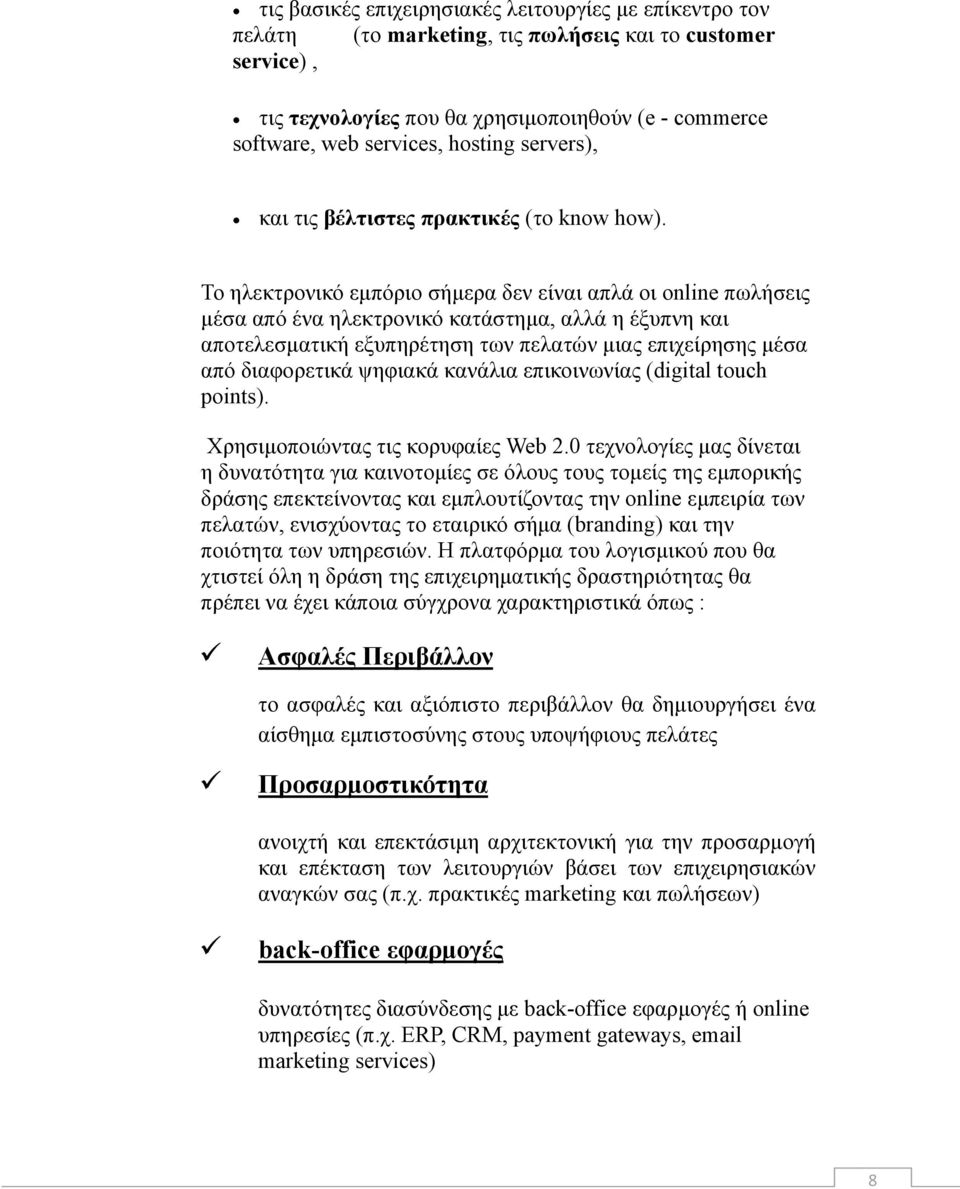 • τις βασικές επιχειρησιακές λειτουργίες με επίκεντρο τον πελάτη (το marketing, τις πωλήσεις και το customer service) ,

• τις τεχνολογίες που θα χρησιμοποιηθούν (e - commerce software, web services, hosting servers),

• και τις βέλτιστες πρακτικές (το know how).

Το ηλεκτρονικό εμπόριο σήμερα δεν είναι απλά οι online πωλήσεις μέσα από ένα ηλεκτρονικό κατάστημα, αλλά η έξυπνη και αποτελεσματική εξυπηρέτηση των πελατών μιας επιχείρησης μέσα από διαφορετικά ψηφιακά κανάλια επικοινωνίας (digital touch points).

Χρησιμοποιώντας τις κορυφαίες Web 2.0 τεχνολογίες μας δίνεται η δυνατότητα για καινοτομίες σε όλους τους τομείς της εμπορικής δράσης επεκτείνοντας και εμπλουτίζοντας την online εμπειρία των πελατών, ενισχύοντας το εταιρικό σήμα (branding) και την ποιότητα των υπηρεσιών. Η πλατφόρμα του λογισμικού που θα χτιστεί όλη η δράση της επιχειρηματικής δραστηριότητας θα πρέπει να έχει κάποια σύγχρονα χαρακτηριστικά όπως :

✓ Ασφαλές Περιβάλλον

το ασφαλές και αξιόπιστο περιβάλλον θα δημιουργήσει ένα αίσθημα εμπιστοσύνης στους υποψήφιους πελάτες

✓ Προσαρμοστικότητα

ανοιχτή και επεκτάσιμη αρχιτεκτονική για την προσαρμογή και επέκταση των λειτουργιών βάσει των επιχειρησιακών αναγκών σας (π.χ. πρακτικές marketing και πωλήσεων)

✓ back-office εφαρμογές

δυνατότητες διασύνδεσης με back-office εφαρμογές ή online υπηρεσίες (π.χ. ERP, CRM, payment gateways, email marketing services)

8